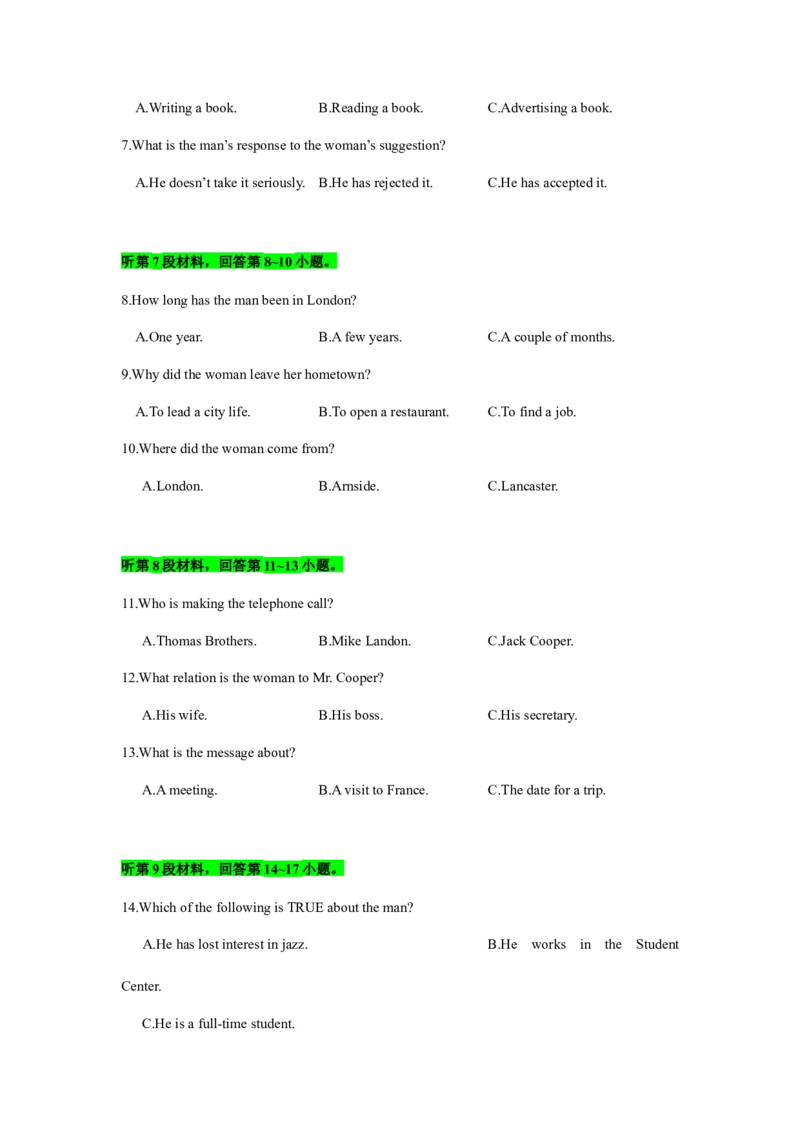 A.Writing a book.   B.Reading a book.   C.Advertising a book.

7.What is the man's response to the woman's suggestion?

A.He doesn't take it seriously.   B.He has rejected it.   C.He has accepted it.

听第7段材料，回答第8~10小题。

8.How long has the man been in London?

A.One year.   B.A few years.   C.A couple of months.

9.Why did the woman leave her hometown?

A.To lead a city life.   B.To open a restaurant.   C.To find a job.

10.Where did the woman come from?

A.London.   B.Arnside.   C.Lancaster.

听第8段材料，回答第11~13小题。

11.Who is making the telephone call?

A.Thomas Brothers.   B.Mike Landon.   C.Jack Cooper.

12.What relation is the woman to Mr. Cooper?

A.His wife.   B.His boss.   C.His secretary.

13.What is the message about?

A.A meeting.   B.A visit to France.   C.The date for a trip.

听第9段材料，回答第14~17小题。

14.Which of the following is TRUE about the man?

A.He has lost interest in jazz.   B.He works in the Student Center.

C.He is a full-time student.